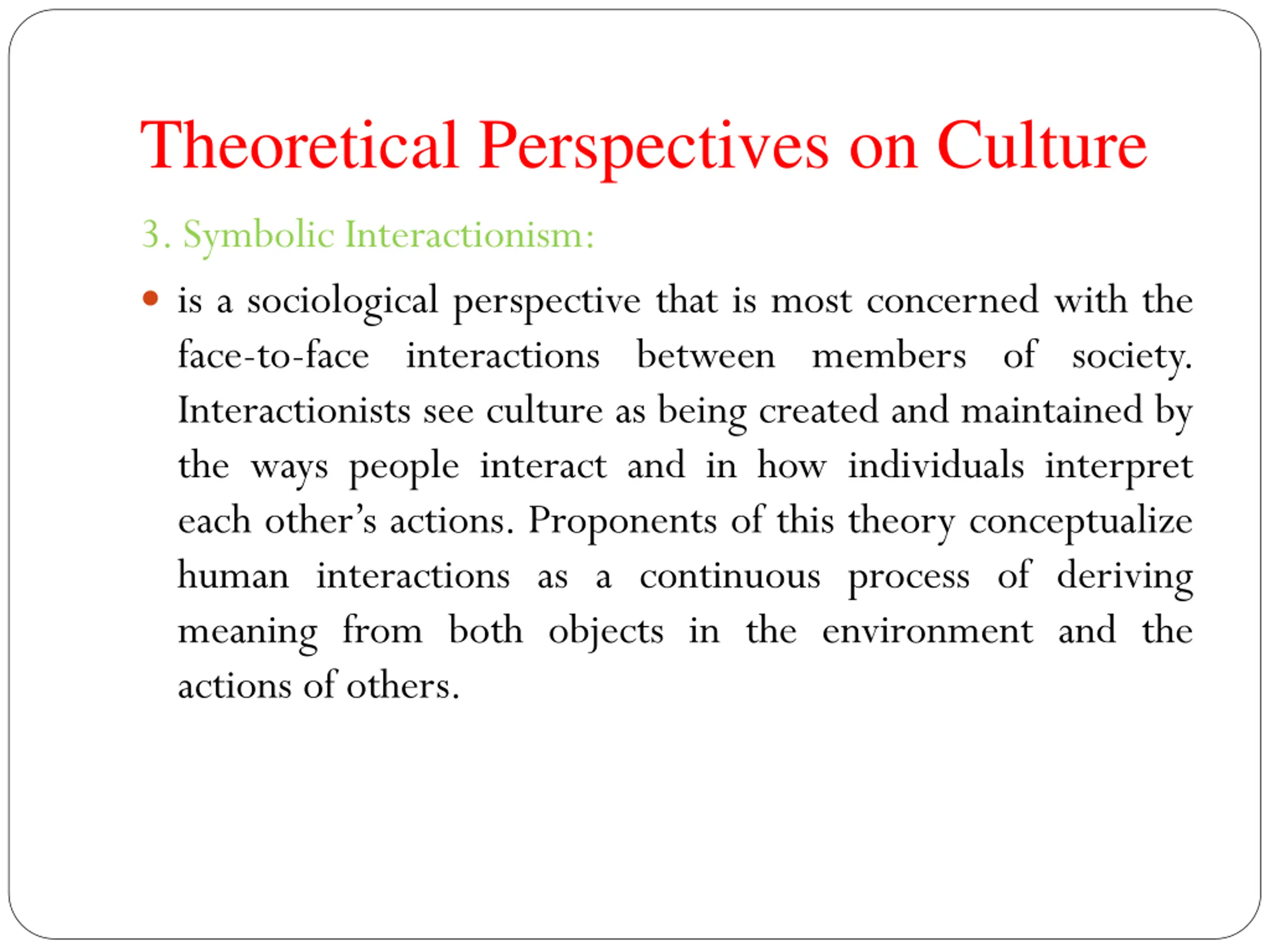 Theoretical Perspectives on Culture

3. Symbolic Interactionism:

• is a sociological perspective that is most concerned with the face-to-face interactions between members of society. Interactionists see culture as being created and maintained by the ways people interact and in how individuals interpret each other's actions. Proponents of this theory conceptualize human interactions as a continuous process of deriving meaning from both objects in the environment and the actions of others.